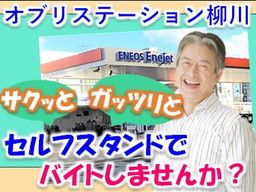 オブリステーション柳川

ENEOS EneJet

サクッと ガッツリと

セルフスタンドで
バイトしませんか？